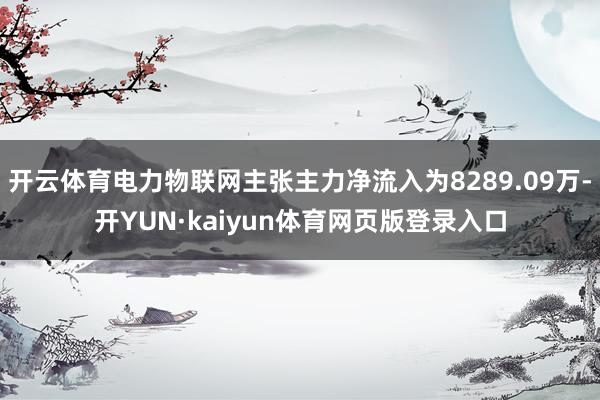 开云体育电力物联网主张主力净流入为8289.09万-开YUN·kaiyun体育网页版登录入口